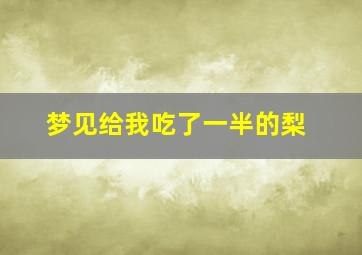 梦见给我吃了一半的梨